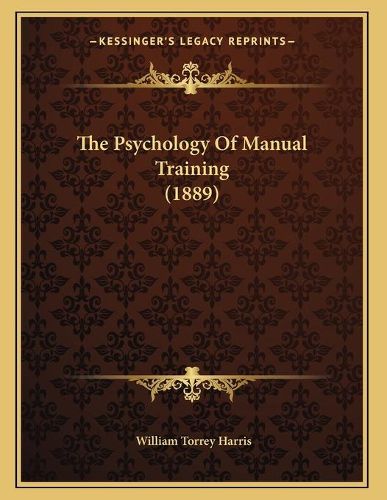 —KESSINGER'S LEGACY REPRINTS—

The Psychology Of Manual Training (1889)

William Torrey Harris